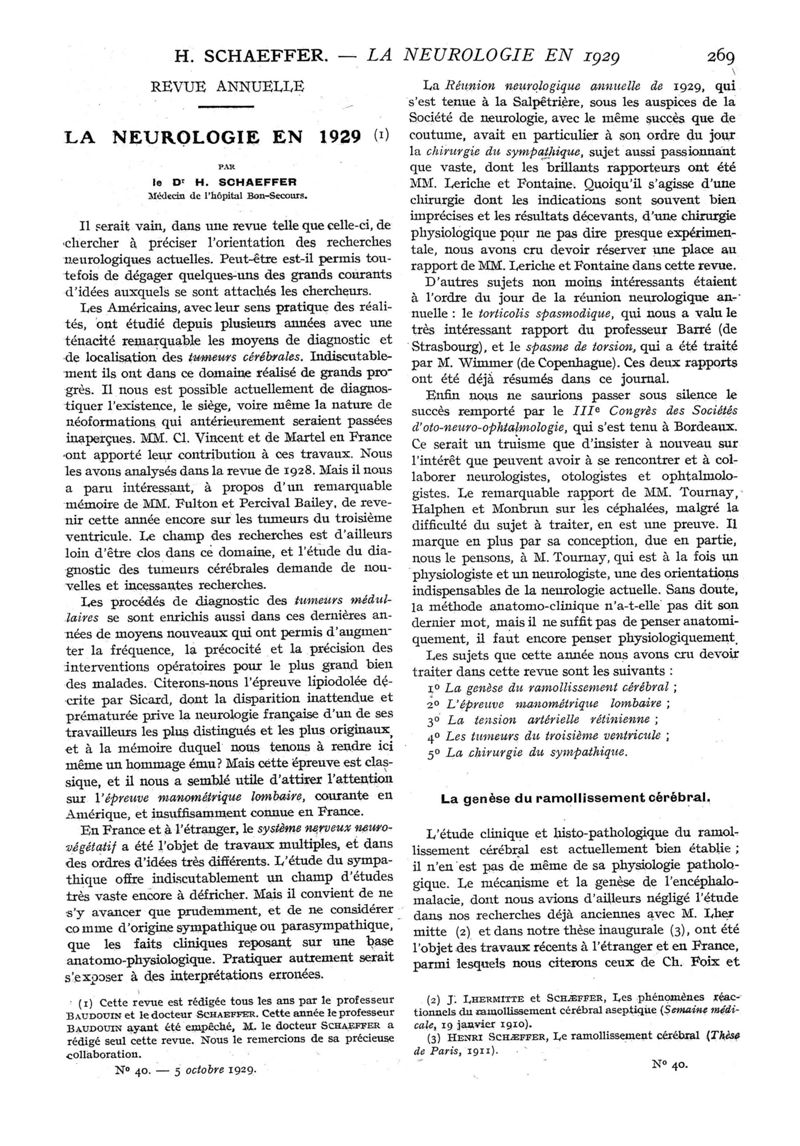 H. SCHAEFFER. — LA NEUROLOGIE EN 1929 269

REVUE ANNUELLE

LA NEUROLOGIE EN 1929 (1)

PAR

le Dr H. SCHAEFFER
Médecin de l'hôpital Bon-Secours.

Il serait vain, dans une revue telle que celle-ci, de chercher à préciser l'orientation des recherches neurologiques actuelles. Peut-être est-il permis toutefois de dégager quelques-uns des grands courants d'idées auxquels se sont attachés les chercheurs.

Les Américains, avec leur sens pratique des réalités, ont étudié depuis plusieurs années avec une ténacité remarquable les moyens de diagnostic et de localisation des tumeurs cérébrales. Indiscutablement ils ont dans ce domaine réalisé de grands progrès. Il nous est possible actuellement de diagnostiquer l'existence, le siège, voire même la nature de néoformations qui antérieurement seraient passées inaperçues. MM. Cl. Vincent et de Martel en France ont apporté leur contribution à ces travaux. Nous les avons analysés dans la revue de 1928. Mais il nous a paru intéressant, à propos d'un remarquable mémoire de MM. Fulton et Percival Bailey, de revenir cette année encore sur les tumeurs du troisième ventricule. Le champ des recherches est d'ailleurs loin d'être clos dans ce domaine, et l'étude du diagnostic des tumeurs cérébrales demande de nouvelles et incessantes recherches.

Les procédés de diagnostic des tumeurs médullaires se sont enrichis aussi dans ces dernières années de moyens nouveaux qui ont permis d'augmenter la fréquence, la précocité et la précision des interventions opératoires pour le plus grand bien des malades. Citerons-nous l'épreuve lipiodolée décrite par Sicard, dont la disparition inattendue et prématurée prive la neurologie française d'un de ses travailleurs les plus distingués et les plus originaux, et à la mémoire duquel nous tenons à rendre ici même un hommage ému? Mais cette épreuve est classique, et il nous a semblé utile d'attirer l'attention sur l'épreuve manométrique lombaire, courante en Amérique, et insuffisamment connue en France.

En France et à l'étranger, le système nerveux neurovégétatif a été l'objet de travaux multiples, et dans des ordres d'idées très différents. L'étude du sympathique offre indiscutablement un champ d'études très vaste encore à défricher. Mais il convient de ne s'y avancer que prudemment, et de ne considérer comme d'origine sympathique ou parasympathique, que les faits cliniques reposant sur une base anatomo-physiologique. Pratiquer autrement serait s'exposer à des interprétations erronées.

(1) Cette revue est rédigée tous les ans par le professeur BAUDOUIN et le docteur SCHAEFFER. Cette année le professeur BAUDOUIN ayant été empêché, M. le docteur SCHAEFFER a rédigé seul cette revue. Nous le remercions de sa précieuse collaboration.

No 40. — 5 octobre 1929.

La Réunion neurologique annuelle de 1929, qui s'est tenue à la Salpêtrière, sous les auspices de la Société de neurologie, avec le même succès que de coutume, avait en particulier à son ordre du jour la chirurgie du sympathique, sujet aussi passionnant que vaste, dont les brillants rapporteurs ont été MM. Leriche et Fontaine. Quoiqu'il s'agisse d'une chirurgie dont les indications sont souvent bien imprécises et les résultats décevants, d'une chirurgie physiologique pour ne pas dire presque expérimentale, nous avons cru devoir réserver une place au rapport de MM. Leriche et Fontaine dans cette revue.

D'autres sujets non moins intéressants étaient à l'ordre du jour de la réunion neurologique annuelle : le torticolis spasmodique, qui nous a valu le très intéressant rapport du professeur Barré (de Strasbourg), et le spasme de torsion, qui a été traité par M. Wimmer (de Copenhague). Ces deux rapports ont été déjà résumés dans ce journal.

Enfin nous ne saurions passer sous silence le succès remporté par le IIIe Congrès des Sociétés d'oto-neuro-ophtalmologie, qui s'est tenu à Bordeaux. Ce serait un truisme que d'insister à nouveau sur l'intérêt que peuvent avoir à se rencontrer et à collaborer neurologistes, otologistes et ophtalmologistes. Le remarquable rapport de MM. Tournay, Halphen et Monbrun sur les céphalées, malgré la difficulté du sujet à traiter, en est une preuve. Il marque en plus par sa conception, due en partie, nous le pensons, à M. Tournay, qui est à la fois un physiologiste et un neurologiste, une des orientations indispensables de la neurologie actuelle. Sans doute, la méthode anatomo-clinique n'a-t-elle pas dit son dernier mot, mais il ne suffit pas de penser anatomiquement, il faut encore penser physiologiquement.

Les sujets que cette année nous avons cru devoir traiter dans cette revue sont les suivants :
1o La genèse du ramollissement cérébral ;
2o L'épreuve manométrique lombaire ;
3o La tension artérielle rétinienne ;
4o Les tumeurs du troisième ventricule ;
5o La chirurgie du sympathique.

La genèse du ramollissement cérébral.

L'étude clinique et histo-pathologique du ramollissement cérébral est actuellement bien établie ; il n'en est pas de même de sa physiologie pathologique. Le mécanisme et la genèse de l'encéphalomalacie, dont nous avions d'ailleurs négligé l'étude dans nos recherches déjà anciennes avec M. Lhermitte (2) et dans notre thèse inaugurale (3), ont été l'objet des travaux récents à l'étranger et en France, parmi lesquels nous citerons ceux de Ch. Foix et

(2) J. LHERMITTE et SCHÆFFER, Les phénomènes réactionnels du ramollissement cérébral aseptique (Semaine médicale, 19 janvier 1910).
(3) HENRI SCHÆFFER, Le ramollissement cérébral (Thèse de Paris, 1911).

No 40.